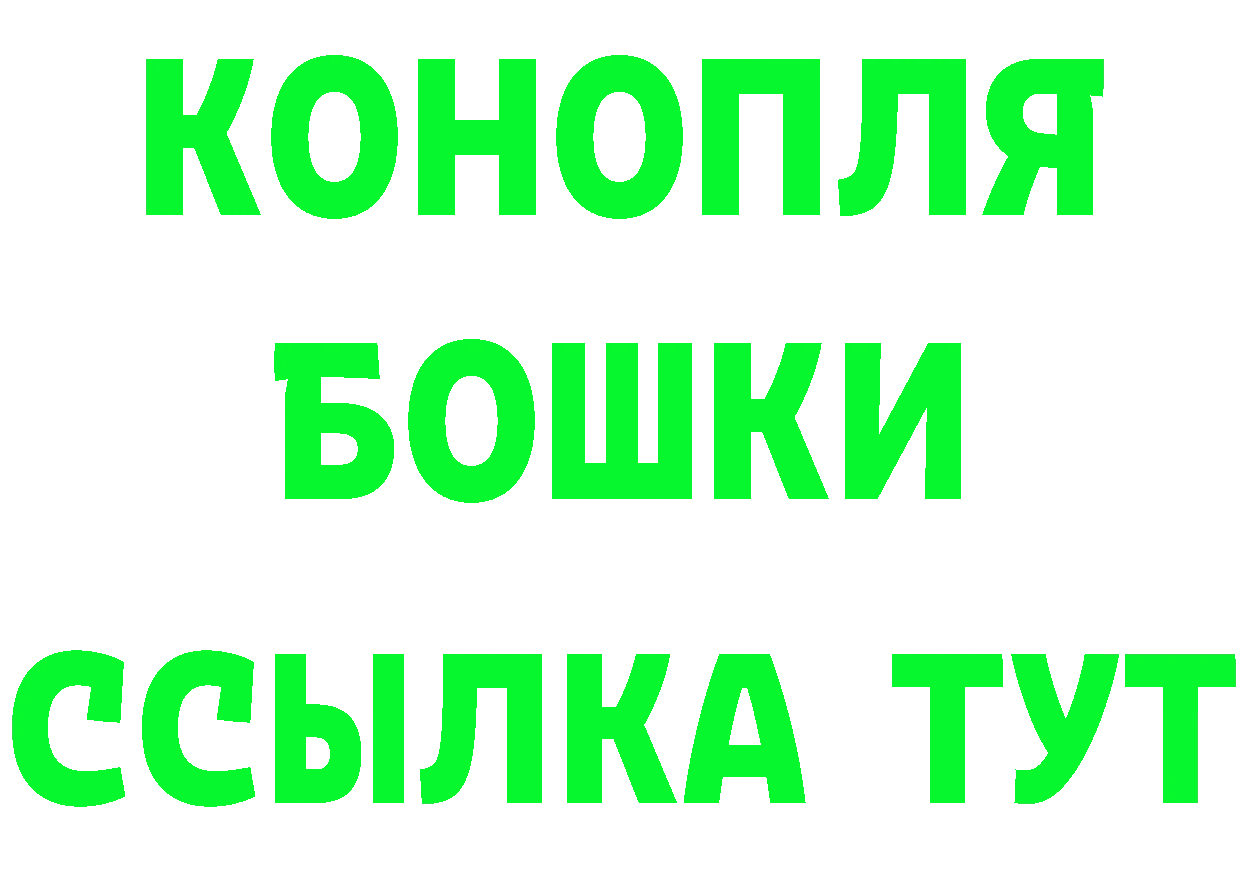 КОНОПЛЯ
БОШКИ
ССЫЛКА ТУТ